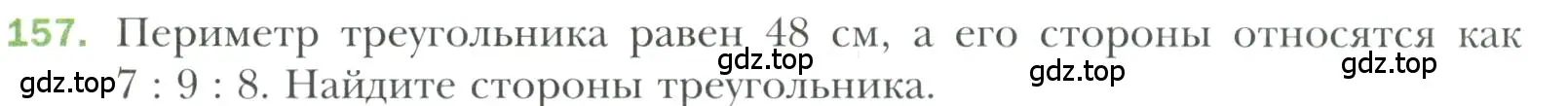 157. Периметр треугольника равен 48 см, а его стороны относятся как 7 : 9 : 8. Найдите стороны треугольника.

gdz.top gdz.top gdz.top gdz.top